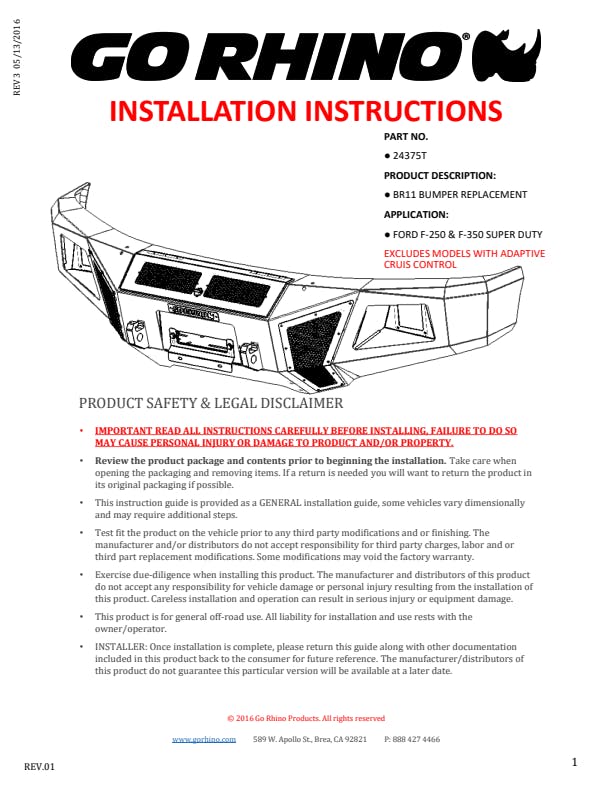 REV 3 05/13/2016

GO RHINO®

INSTALLATION INSTRUCTIONS

PART NO.

● 24375T

PRODUCT DESCRIPTION:

● BR11 BUMPER REPLACEMENT

APPLICATION:

● FORD F-250 & F-350 SUPER DUTY

EXCLUDES MODELS WITH ADAPTIVE CRUIS CONTROL

PRODUCT SAFETY & LEGAL DISCLAIMER

• IMPORTANT READ ALL INSTRUCTIONS CAREFULLY BEFORE INSTALLING, FAILURE TO DO SO MAY CAUSE PERSONAL INJURY OR DAMAGE TO PRODUCT AND/OR PROPERTY.

• Review the product package and contents prior to beginning the installation. Take care when opening the packaging and removing items. If a return is needed you will want to return the product in its original packaging if possible.

• This instruction guide is provided as a GENERAL installation guide, some vehicles vary dimensionally and may require additional steps.

• Test fit the product on the vehicle prior to any third party modifications and or finishing. The manufacturer and/or distributors do not accept responsibility for third party charges, labor and or third part replacement modifications. Some modifications may void the factory warranty.

• Exercise due-diligence when installing this product. The manufacturer and distributors of this product do not accept any responsibility for vehicle damage or personal injury resulting from the installation of this product. Careless installation and operation can result in serious injury or equipment damage.

• This product is for general off-road use. All liability for installation and use rests with the owner/operator.

• INSTALLER: Once installation is complete, please return this guide along with other documentation included in this product back to the consumer for future reference. The manufacturer/distributors of this product do not guarantee this particular version will be available at a later date.

© 2016 Go Rhino Products. All rights reserved

www.gorhino.com 589 W. Apollo St., Brea, CA 92821 P: 888 427 4466

REV.01

1